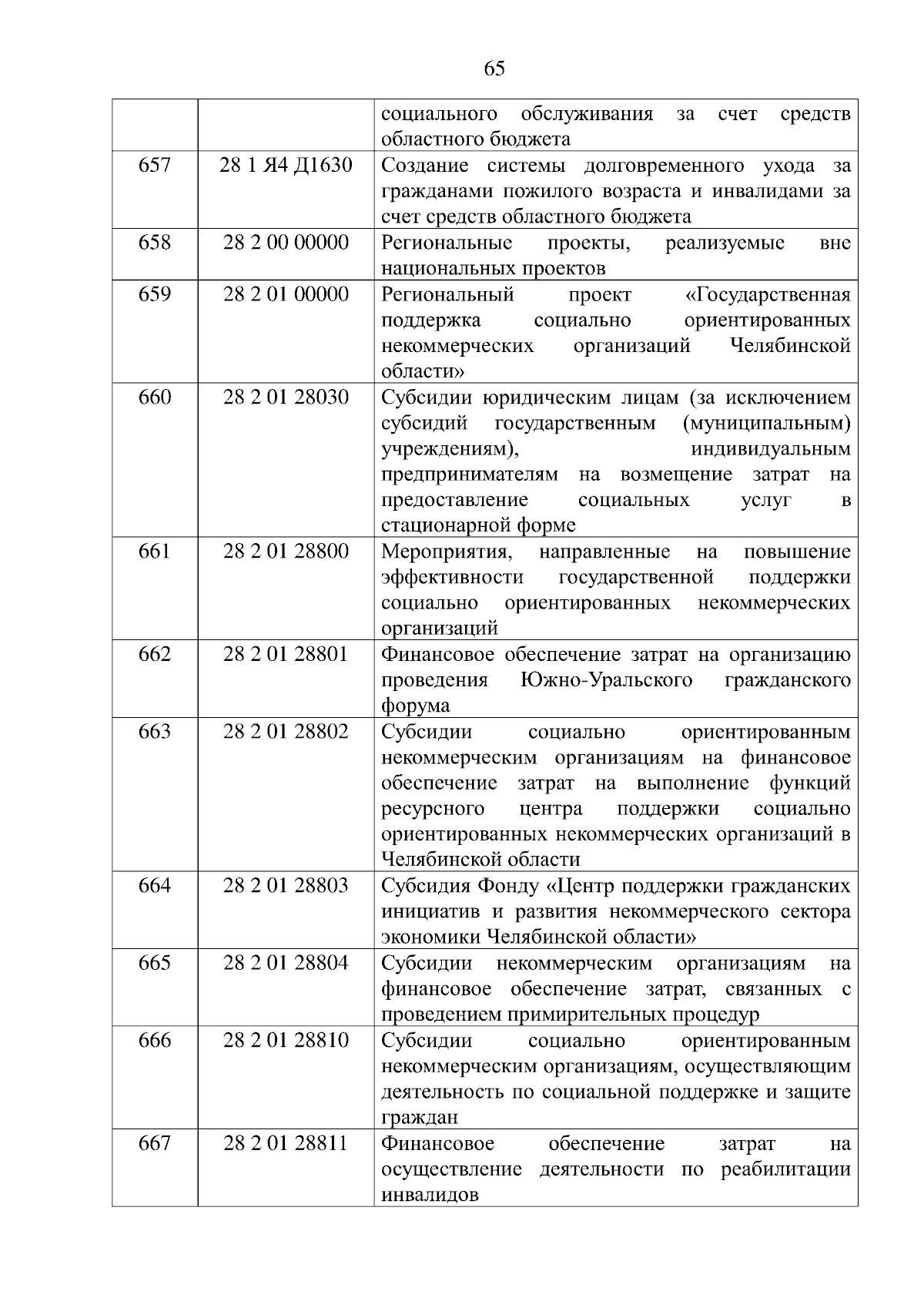 65

|  |  | социального обслуживания за счет средств областного бюджета |
|---|---|---|
| 657 | 28 1 Я4 Д1630 | Создание системы долговременного ухода за гражданами пожилого возраста и инвалидами за счет средств областного бюджета |
| 658 | 28 2 00 00000 | Региональные проекты, реализуемые вне национальных проектов |
| 659 | 28 2 01 00000 | Региональный проект «Государственная поддержка социально ориентированных некоммерческих организаций Челябинской области» |
| 660 | 28 2 01 28030 | Субсидии юридическим лицам (за исключением субсидий государственным (муниципальным) учреждениям), индивидуальным предпринимателям на возмещение затрат на предоставление социальных услуг в стационарной форме |
| 661 | 28 2 01 28800 | Мероприятия, направленные на повышение эффективности государственной поддержки социально ориентированных некоммерческих организаций |
| 662 | 28 2 01 28801 | Финансовое обеспечение затрат на организацию проведения Южно-Уральского гражданского форума |
| 663 | 28 2 01 28802 | Субсидии социально ориентированным некоммерческим организациям на финансовое обеспечение затрат на выполнение функций ресурсного центра поддержки социально ориентированных некоммерческих организаций в Челябинской области |
| 664 | 28 2 01 28803 | Субсидия Фонду «Центр поддержки гражданских инициатив и развития некоммерческого сектора экономики Челябинской области» |
| 665 | 28 2 01 28804 | Субсидии некоммерческим организациям на финансовое обеспечение затрат, связанных с проведением примирительных процедур |
| 666 | 28 2 01 28810 | Субсидии социально ориентированным некоммерческим организациям, осуществляющим деятельность по социальной поддержке и защите граждан |
| 667 | 28 2 01 28811 | Финансовое обеспечение затрат на осуществление деятельности по реабилитации инвалидов |